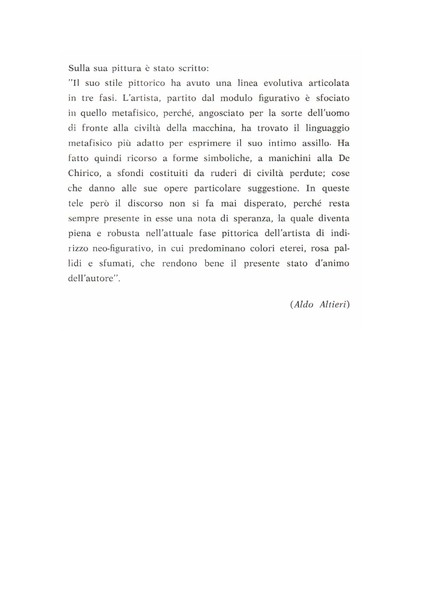 Sulla sua pittura è stato scritto:
"Il suo stile pittorico ha avuto una linea evolutiva articolata in tre fasi. L'artista, partito dal modulo figurativo è sfociato in quello metafisico, perché, angosciato per la sorte dell'uomo di fronte alla civiltà della macchina, ha trovato il linguaggio metafisico più adatto per esprimere il suo intimo assillo. Ha fatto quindi ricorso a forme simboliche, a manichini alla De Chirico, a sfondi costituiti da ruderi di civiltà perdute; cose che danno alle sue opere particolare suggestione. In queste tele però il discorso non si fa mai disperato, perché resta sempre presente in esse una nota di speranza, la quale diventa piena e robusta nell'attuale fase pittorica dell'artista di indirizzo neo-figurativo, in cui predominano colori eterei, rosa pallidi e sfumati, che rendono bene il presente stato d'animo dell'autore".

(Aldo Altieri)